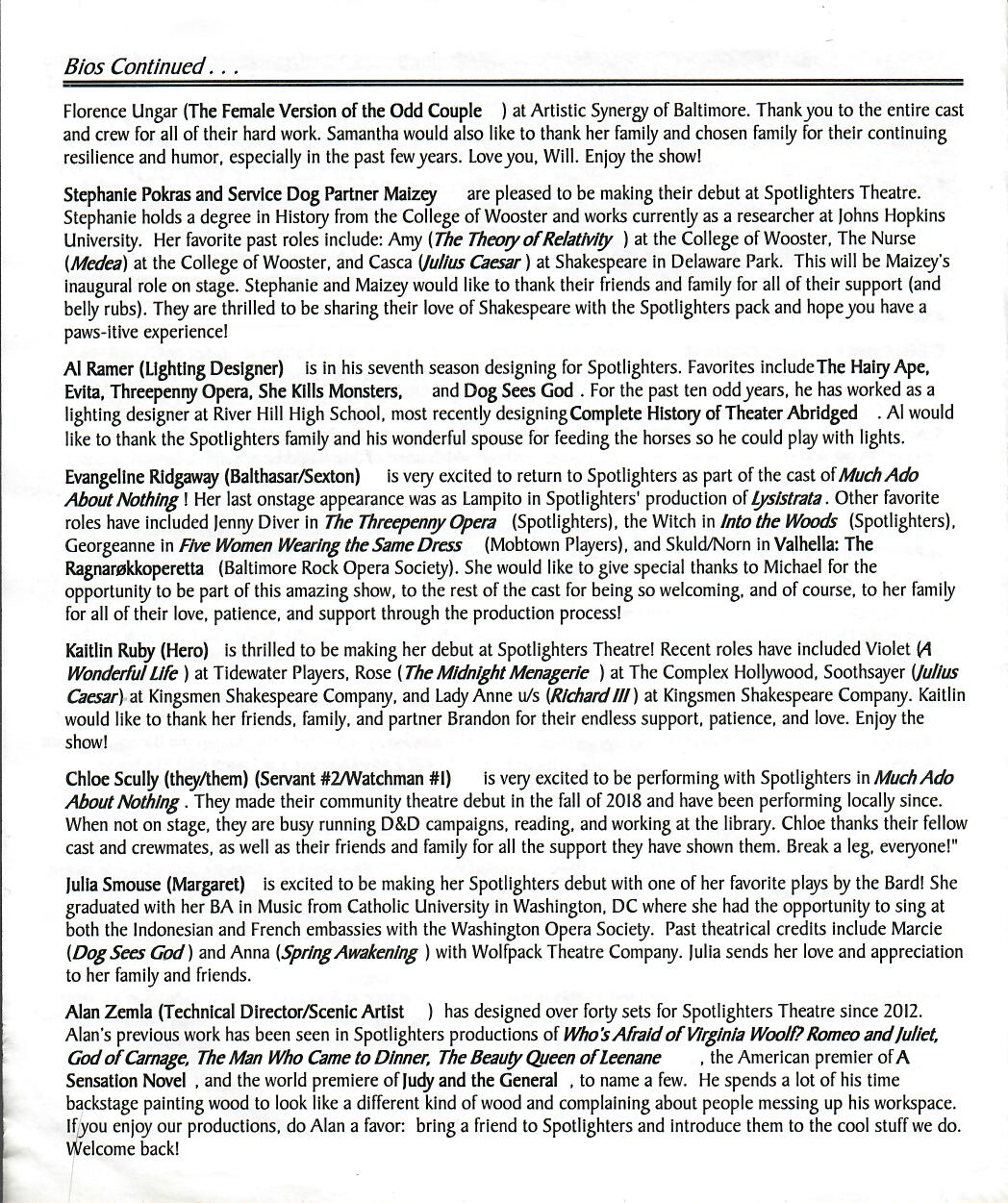 Bios Continued . . .

Florence Ungar (The Female Version of the Odd Couple ) at Artistic Synergy of Baltimore. Thank you to the entire cast and crew for all of their hard work. Samantha would also like to thank her family and chosen family for their continuing resilience and humor, especially in the past few years. Love you, Will. Enjoy the show!

Stephanie Pokras and Service Dog Partner Maizey are pleased to be making their debut at Spotlighters Theatre. Stephanie holds a degree in History from the College of Wooster and works currently as a researcher at Johns Hopkins University. Her favorite past roles include: Amy (The Theory of Relativity ) at the College of Wooster, The Nurse (Medea) at the College of Wooster, and Casca (Julius Caesar ) at Shakespeare in Delaware Park. This will be Maizey's inaugural role on stage. Stephanie and Maizey would like to thank their friends and family for all of their support (and belly rubs). They are thrilled to be sharing their love of Shakespeare with the Spotlighters pack and hope you have a paws-itive experience!

Al Ramer (Lighting Designer) is in his seventh season designing for Spotlighters. Favorites include The Hairy Ape, Evita, Threepenny Opera, She Kills Monsters, and Dog Sees God . For the past ten odd years, he has worked as a lighting designer at River Hill High School, most recently designing Complete History of Theater Abridged . Al would like to thank the Spotlighters family and his wonderful spouse for feeding the horses so he could play with lights.

Evangeline Ridgaway (Balthasar/Sexton) is very excited to return to Spotlighters as part of the cast of Much Ado About Nothing ! Her last onstage appearance was as Lampito in Spotlighters' production of Lysistrata . Other favorite roles have included Jenny Diver in The Threepenny Opera (Spotlighters), the Witch in Into the Woods (Spotlighters), Georgeanne in Five Women Wearing the Same Dress (Mobtown Players), and Skuld/Norn in Valhella: The Ragnarøkkoperetta (Baltimore Rock Opera Society). She would like to give special thanks to Michael for the opportunity to be part of this amazing show, to the rest of the cast for being so welcoming, and of course, to her family for all of their love, patience, and support through the production process!

Kaitlin Ruby (Hero) is thrilled to be making her debut at Spotlighters Theatre! Recent roles have included Violet (A Wonderful Life ) at Tidewater Players, Rose (The Midnight Menagerie ) at The Complex Hollywood, Soothsayer (Julius Caesar) at Kingsmen Shakespeare Company, and Lady Anne u/s (Richard III ) at Kingsmen Shakespeare Company. Kaitlin would like to thank her friends, family, and partner Brandon for their endless support, patience, and love. Enjoy the show!

Chloe Scully (they/them) (Servant #2/Watchman #1) is very excited to be performing with Spotlighters in Much Ado About Nothing . They made their community theatre debut in the fall of 2018 and have been performing locally since. When not on stage, they are busy running D&D campaigns, reading, and working at the library. Chloe thanks their fellow cast and crewmates, as well as their friends and family for all the support they have shown them. Break a leg, everyone!"

Julia Smouse (Margaret) is excited to be making her Spotlighters debut with one of her favorite plays by the Bard! She graduated with her BA in Music from Catholic University in Washington, DC where she had the opportunity to sing at both the Indonesian and French embassies with the Washington Opera Society. Past theatrical credits include Marcie (Dog Sees God ) and Anna (Spring Awakening ) with Wolfpack Theatre Company. Julia sends her love and appreciation to her family and friends.

Alan Zemla (Technical Director/Scenic Artist ) has designed over forty sets for Spotlighters Theatre since 2012. Alan's previous work has been seen in Spotlighters productions of Who's Afraid of Virginia Woolf? Romeo and Juliet, God of Carnage, The Man Who Came to Dinner, The Beauty Queen of Leenane , the American premier of A Sensation Novel , and the world premiere of Judy and the General , to name a few. He spends a lot of his time backstage painting wood to look like a different kind of wood and complaining about people messing up his workspace. If you enjoy our productions, do Alan a favor: bring a friend to Spotlighters and introduce them to the cool stuff we do. Welcome back!